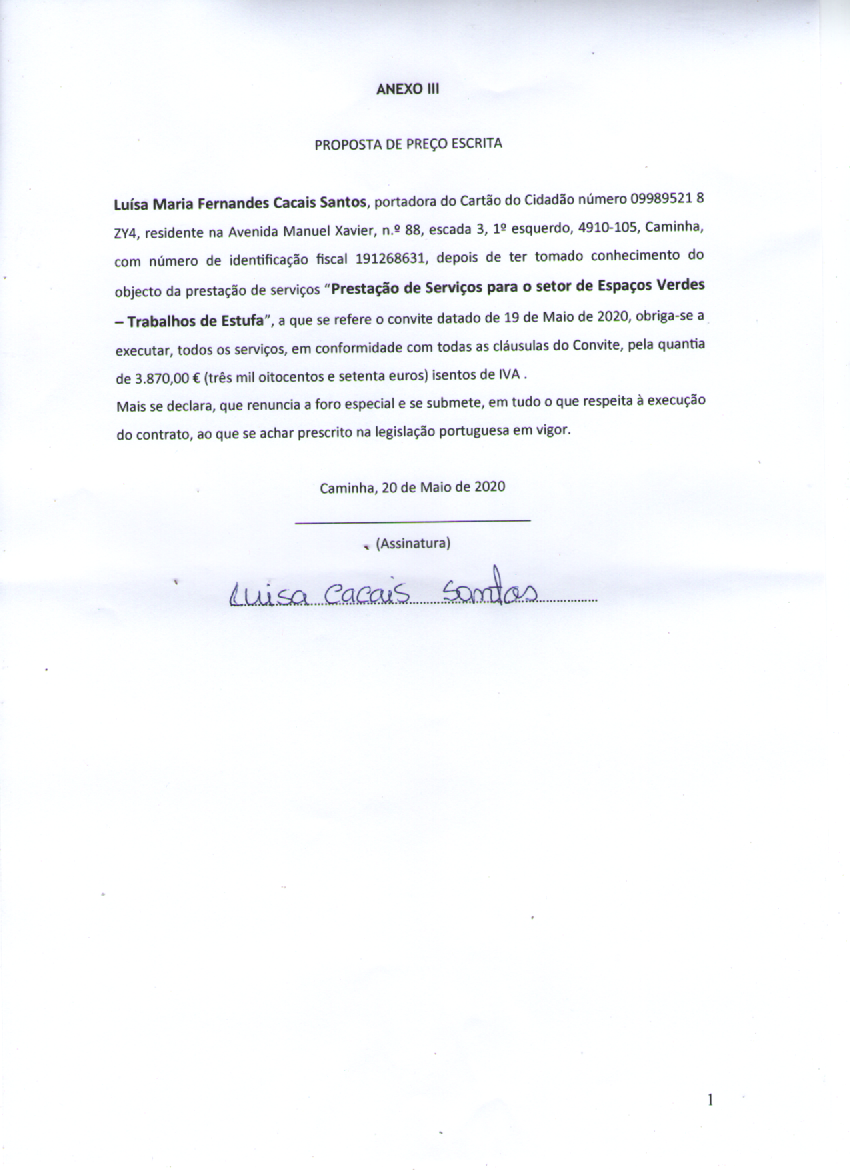 ANEXO III

PROPOSTA DE PREÇO ESCRITA

Luísa Maria Fernandes Cacais Santos, portadora do Cartão do Cidadão número 09989521 8 ZY4, residente na Avenida Manuel Xavier, n.º 88, escada 3, 1º esquerdo, 4910-105, Caminha, com número de identificação fiscal 191268631, depois de ter tomado conhecimento do objecto da prestação de serviços "Prestação de Serviços para o setor de Espaços Verdes – Trabalhos de Estufa", a que se refere o convite datado de 19 de Maio de 2020, obriga-se a executar, todos os serviços, em conformidade com todas as cláusulas do Convite, pela quantia de 3.870,00 € (três mil oitocentos e setenta euros) isentos de IVA .
Mais se declara, que renuncia a foro especial e se submete, em tudo o que respeita à execução do contrato, ao que se achar prescrito na legislação portuguesa em vigor.

Caminha, 20 de Maio de 2020

(Assinatura)

Luisa Cacais Santos

1